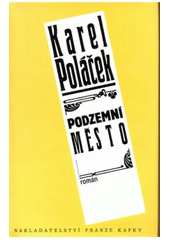 Karel Poláček

PODZEMNÍ MĚSTO

román

NAKLADATELSTVÍ FRANZE KAFKY